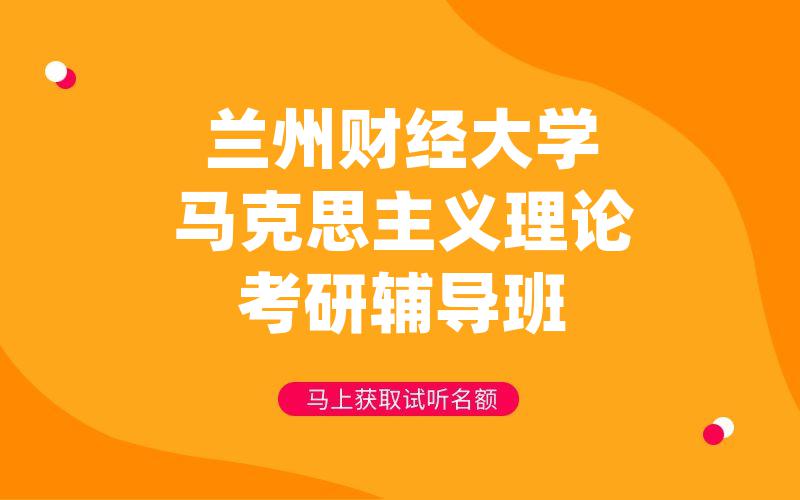 兰州财经大学
马克思主义理论
考研辅导班

马上获取试听名额